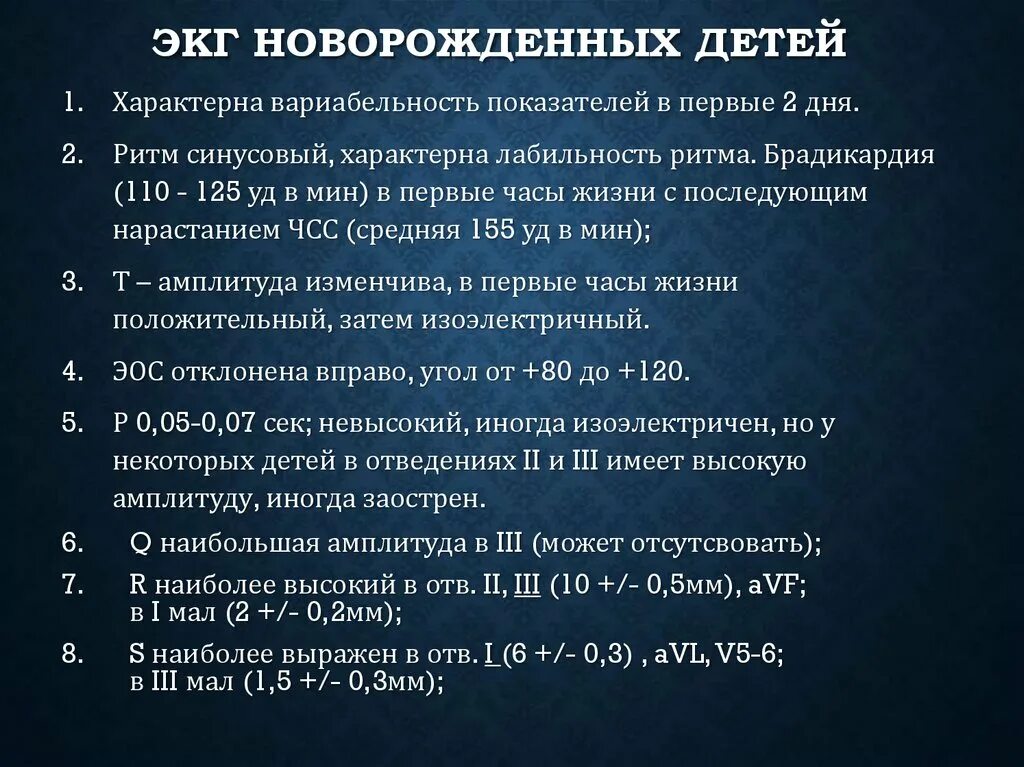 ЭКГ НОВОРОЖДЕННЫХ ДЕТЕЙ

1. Характерна вариабельность показателей в первые 2 дня.

2. Ритм синусовый, характерна лабильность ритма. Брадикардия (110 - 125 уд в мин) в первые часы жизни с последующим нарастанием ЧСС (средняя 155 уд в мин);

3. Т – амплитуда изменчива, в первые часы жизни положительный, затем изоэлектричный.

4. ЭОС отклонена вправо, угол от +80 до +120.

5. Р 0,05-0,07 сек; невысокий, иногда изоэлектричен, но у некоторых детей в отведениях II и III имеет высокую амплитуду, иногда заострен.

6. Q наибольшая амплитуда в III (может отсутсвовать);

7. R наиболее высокий в отв. II, III (10 +/- 0,5мм), aVF; в I мал (2 +/- 0,2мм);

8. S наиболее выражен в отв. I (6 +/- 0,3) , aVL, V5-6; в III мал (1,5 +/- 0,3мм);